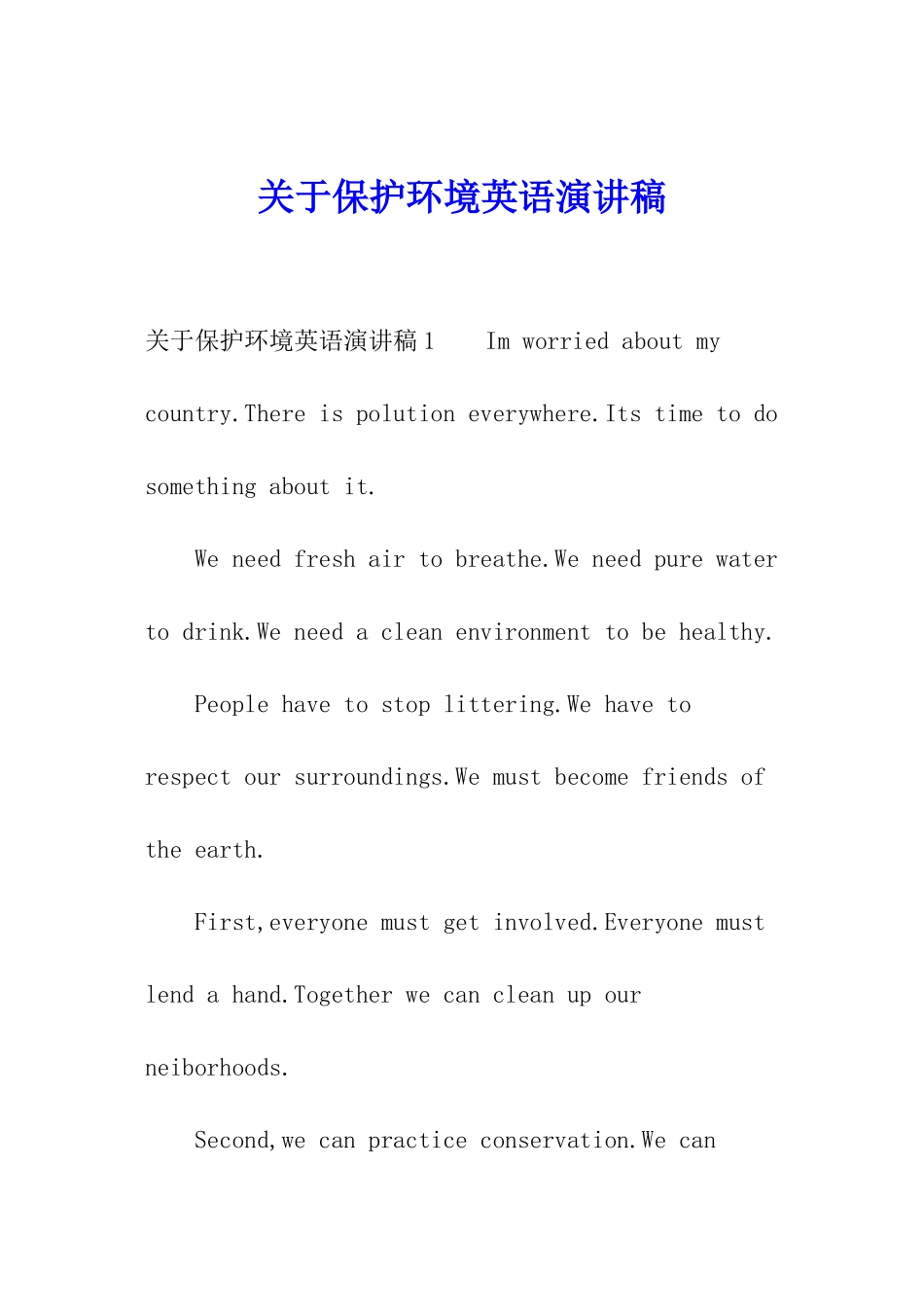 关于保护环境英语演讲稿

关于保护环境英语演讲稿1　　Im worried about my country.There is polution everywhere.Its time to do something about it.

We need fresh air to breathe.We need pure water to drink.We need a clean environment to be healthy.

People have to stop littering.We have to respect our surroundings.We must become friends of the earth.

First,everyone must get involved.Everyone must lend a hand.Together we can clean up our neiborhoods.

Second,we can practice conservation.We can